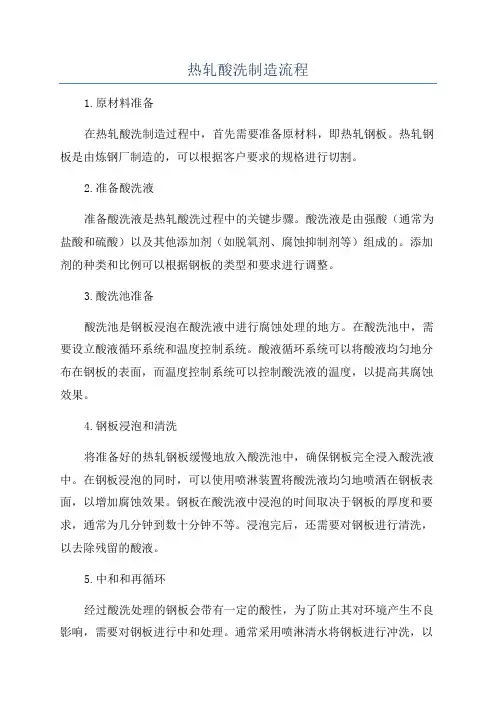 热轧酸洗制造流程

1.原材料准备

在热轧酸洗制造过程中，首先需要准备原材料，即热轧钢板。热轧钢板是由炼钢厂制造的，可以根据客户要求的规格进行切割。

2.准备酸洗液

准备酸洗液是热轧酸洗过程中的关键步骤。酸洗液是由强酸（通常为盐酸和硫酸）以及其他添加剂（如脱氧剂、腐蚀抑制剂等）组成的。添加剂的种类和比例可以根据钢板的类型和要求进行调整。

3.酸洗池准备

酸洗池是钢板浸泡在酸洗液中进行腐蚀处理的地方。在酸洗池中，需要设立酸液循环系统和温度控制系统。酸液循环系统可以将酸液均匀地分布在钢板的表面，而温度控制系统可以控制酸洗液的温度，以提高其腐蚀效果。

4.钢板浸泡和清洗

将准备好的热轧钢板缓慢地放入酸洗池中，确保钢板完全浸入酸洗液中。在钢板浸泡的同时，可以使用喷淋装置将酸洗液均匀地喷洒在钢板表面，以增加腐蚀效果。钢板在酸洗液中浸泡的时间取决于钢板的厚度和要求，通常为几分钟到数十分钟不等。浸泡完后，还需要对钢板进行清洗，以去除残留的酸液。

5.中和和再循环

经过酸洗处理的钢板会带有一定的酸性，为了防止其对环境产生不良影响，需要对钢板进行中和处理。通常采用喷淋清水将钢板进行冲洗，以